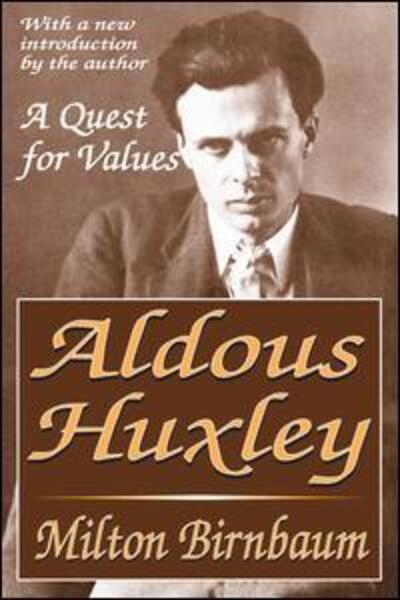 With a new introduction by the author

A Quest for Values

Aldous Huxley

Milton Birnbaum